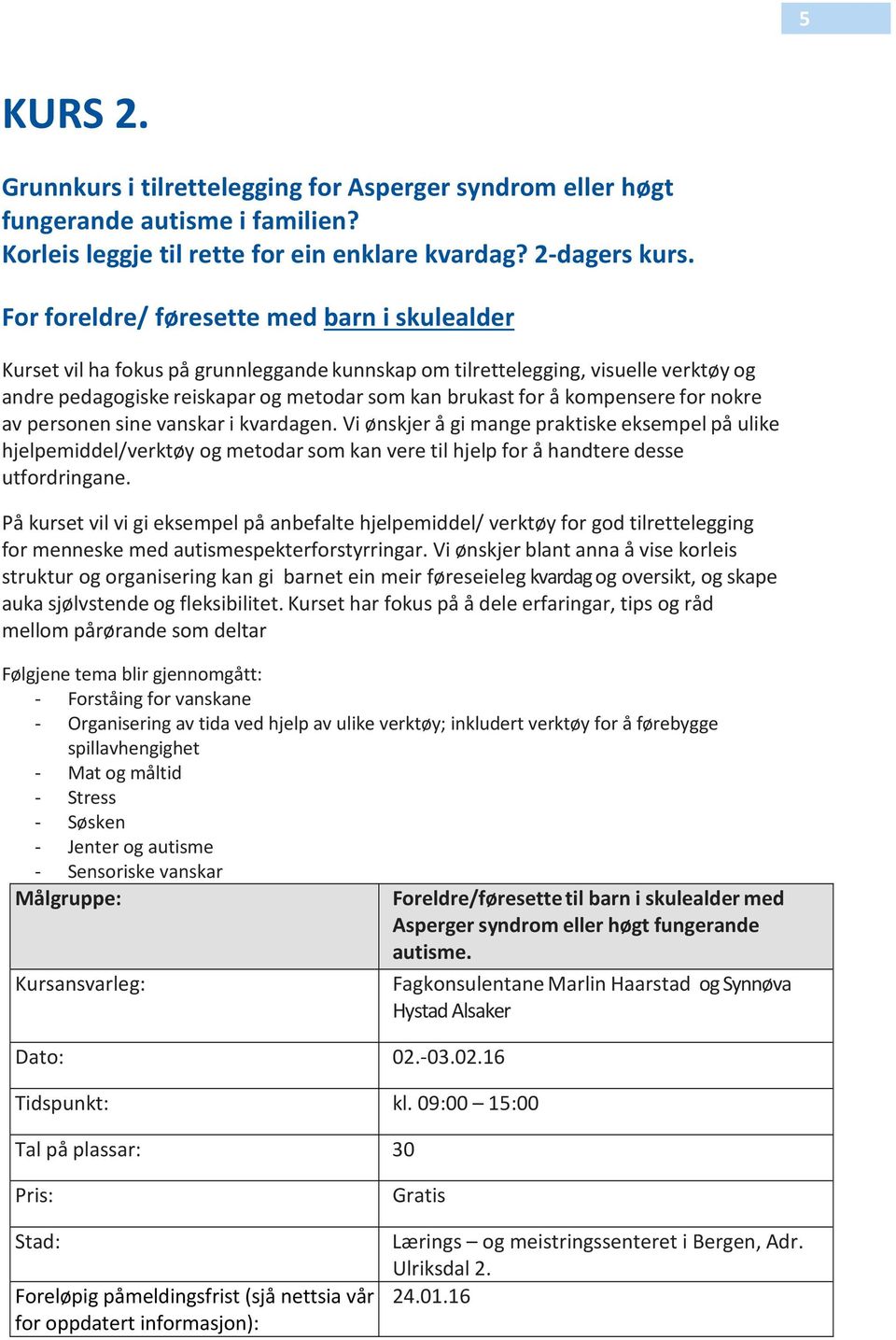 5

KURS 2.

Grunnkurs i tilrettelegging for Asperger syndrom eller høgt fungerande autisme i familien?
Korleis leggje til rette for ein enklare kvardag? 2-dagers kurs.

For foreldre/ føresette med barn i skulealder

Kurset vil ha fokus på grunnleggande kunnskap om tilrettelegging, visuelle verktøy og andre pedagogiske reiskapar og metodar som kan brukast for å kompensere for nokre av personen sine vanskar i kvardagen. Vi ønskjer å gi mange praktiske eksempel på ulike hjelpemiddel/verktøy og metodar som kan vere til hjelp for å handtere desse utfordringane.

På kurset vil vi gi eksempel på anbefalte hjelpemiddel/ verktøy for god tilrettelegging for menneske med autismespekterforstyrringar. Vi ønskjer blant anna å vise korleis struktur og organisering kan gi barnet ein meir føreseieleg kvardag og oversikt, og skape auka sjølvstende og fleksibilitet. Kurset har fokus på å dele erfaringar, tips og råd mellom pårørande som deltar

Følgjene tema blir gjennomgått:
- Forståing for vanskane
- Organisering av tida ved hjelp av ulike verktøy; inkludert verktøy for å førebygge spillavhengighet
- Mat og måltid
- Stress
- Søsken
- Jenter og autisme
- Sensoriske vanskar

| Målgruppe: | Foreldre/føresette til barn i skulealder med Asperger syndrom eller høgt fungerande autisme. |
|---|---|
| Kursansvarleg: | Fagkonsulentane Marlin Haarstad og Synnøva Hystad Alsaker |
| Dato: | 02.-03.02.16 |
| Tidspunkt: | kl. 09:00 – 15:00 |
| Tal på plassar: | 30 |
| Pris: | Gratis |
| Stad: | Lærings – og meistringssenteret i Bergen, Adr. Ulriksdal 2. |
| Foreløpig påmeldingsfrist (sjå nettsia vår for oppdatert informasjon): | 24.01.16 |